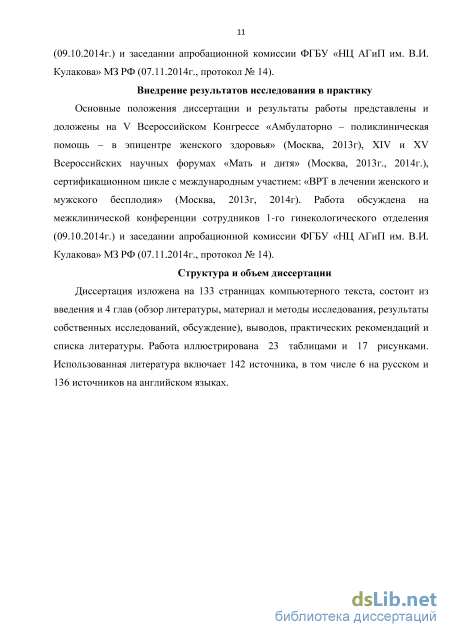 11

(09.10.2014г.) и заседании апробационной комиссии ФГБУ «НЦ АГиП им. В.И. Кулакова» МЗ РФ (07.11.2014г., протокол № 14).

Внедрение результатов исследования в практику

Основные положения диссертации и результаты работы представлены и доложены на V Всероссийском Конгрессе «Амбулаторно – поликлиническая помощь – в эпицентре женского здоровья» (Москва, 2013г), XIV и XV Всероссийских научных форумах «Мать и дитя» (Москва, 2013г., 2014г.), сертификационном цикле с международным участием: «ВРТ в лечении женского и мужского бесплодия» (Москва, 2013г, 2014г). Работа обсуждена на межклинической конференции сотрудников 1-го гинекологического отделения (09.10.2014г.) и заседании апробационной комиссии ФГБУ «НЦ АГиП им. В.И. Кулакова» МЗ РФ (07.11.2014г., протокол № 14).

Структура и объем диссертации

Диссертация изложена на 133 страницах компьютерного текста, состоит из введения и 4 глав (обзор литературы, материал и методы исследования, результаты собственных исследований, обсуждение), выводов, практических рекомендаций и списка литературы. Работа иллюстрирована 23 таблицами и 17 рисунками. Использованная литература включает 142 источника, в том числе 6 на русском и 136 источников на английском языках.

dsLib.net
библиотека диссертаций